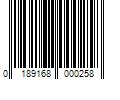 0 189168 000258